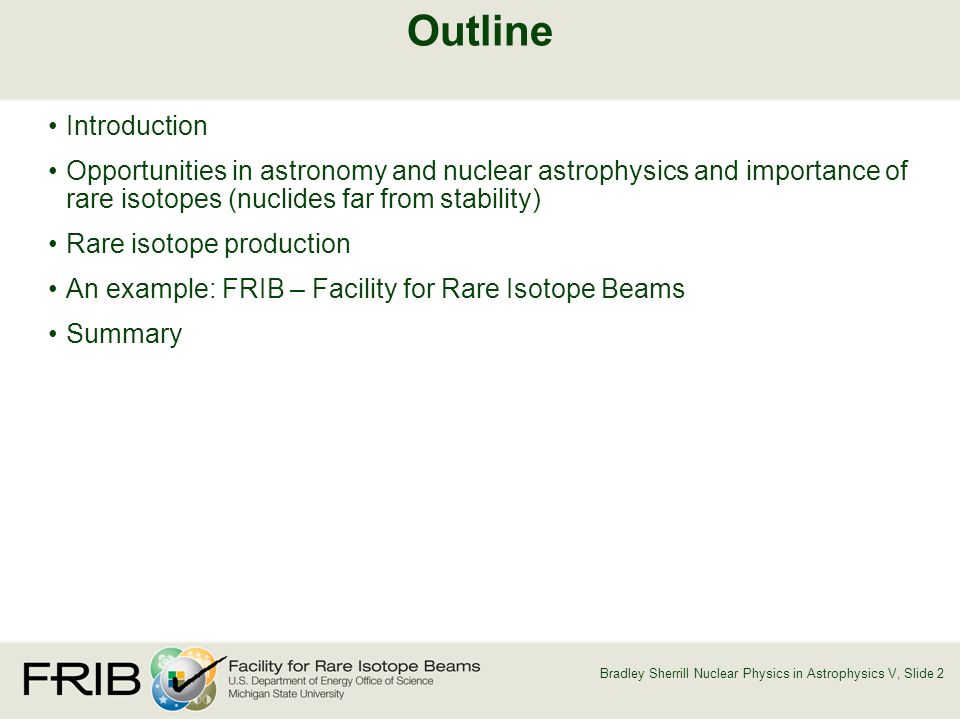 Outline

• Introduction

• Opportunities in astronomy and nuclear astrophysics and importance of rare isotopes (nuclides far from stability)

• Rare isotope production

• An example: FRIB – Facility for Rare Isotope Beams

• Summary

FRIB Facility for Rare Isotope Beams
U.S. Department of Energy Office of Science
Michigan State University

Bradley Sherrill Nuclear Physics in Astrophysics V, Slide 2